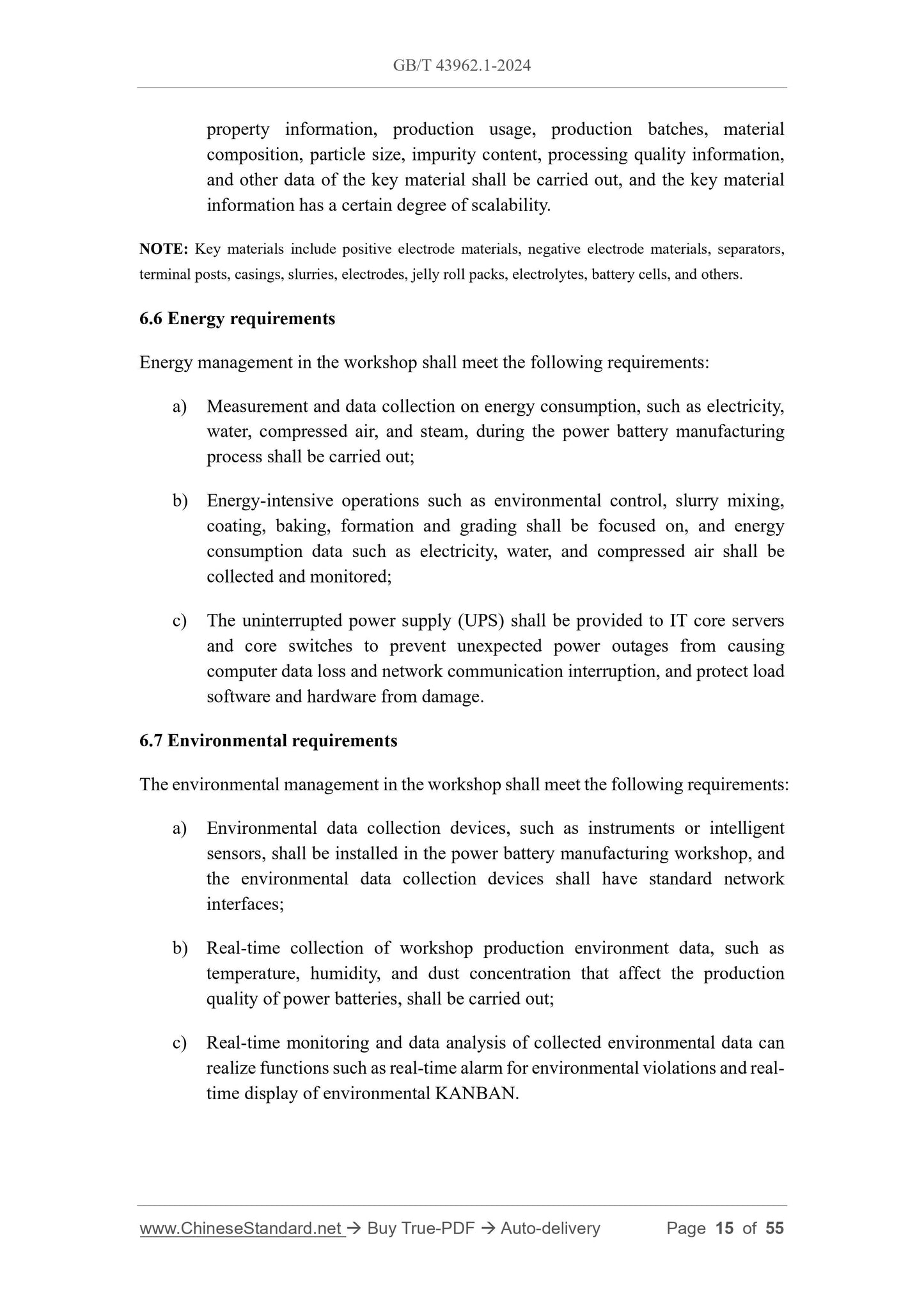 GB/T 43962.1-2024

property information, production usage, production batches, material composition, particle size, impurity content, processing quality information, and other data of the key material shall be carried out, and the key material information has a certain degree of scalability.

NOTE: Key materials include positive electrode materials, negative electrode materials, separators, terminal posts, casings, slurries, electrodes, jelly roll packs, electrolytes, battery cells, and others.

6.6 Energy requirements

Energy management in the workshop shall meet the following requirements:

a) Measurement and data collection on energy consumption, such as electricity, water, compressed air, and steam, during the power battery manufacturing process shall be carried out;

b) Energy-intensive operations such as environmental control, slurry mixing, coating, baking, formation and grading shall be focused on, and energy consumption data such as electricity, water, and compressed air shall be collected and monitored;

c) The uninterrupted power supply (UPS) shall be provided to IT core servers and core switches to prevent unexpected power outages from causing computer data loss and network communication interruption, and protect load software and hardware from damage.

6.7 Environmental requirements

The environmental management in the workshop shall meet the following requirements:

a) Environmental data collection devices, such as instruments or intelligent sensors, shall be installed in the power battery manufacturing workshop, and the environmental data collection devices shall have standard network interfaces;

b) Real-time collection of workshop production environment data, such as temperature, humidity, and dust concentration that affect the production quality of power batteries, shall be carried out;

c) Real-time monitoring and data analysis of collected environmental data can realize functions such as real-time alarm for environmental violations and real-time display of environmental KANBAN.

www.ChineseStandard.net → Buy True-PDF → Auto-delivery Page 15 of 55